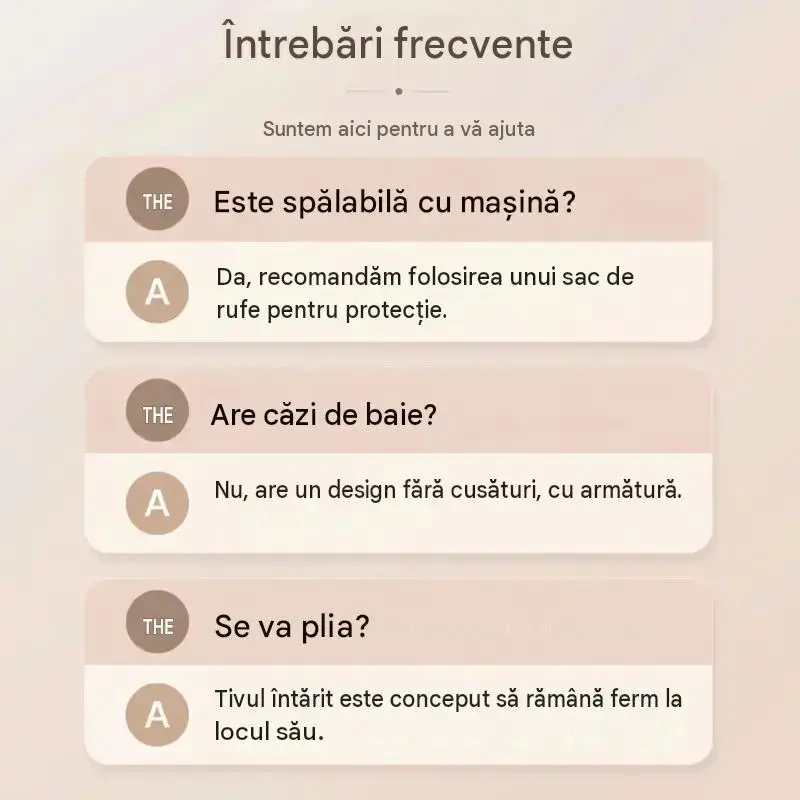 Întrebări frecvente

Suntem aici pentru a vă ajuta

THE

Este spălabilă cu mașină?

A

Da, recomandăm folosirea unui sac de rufe pentru protecție.

THE

Are căzi de baie?

A

Nu, are un design fără cusături, cu armătură.

THE

Se va plia?

A

Tivul întărit este conceput să rămână ferm la locul său.